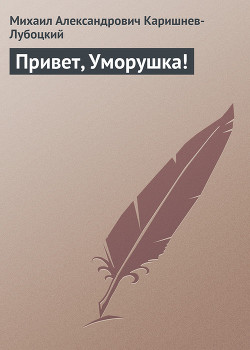 Михаил Александрович Каришнев-Лубоцкий

Привет, Уморушка!